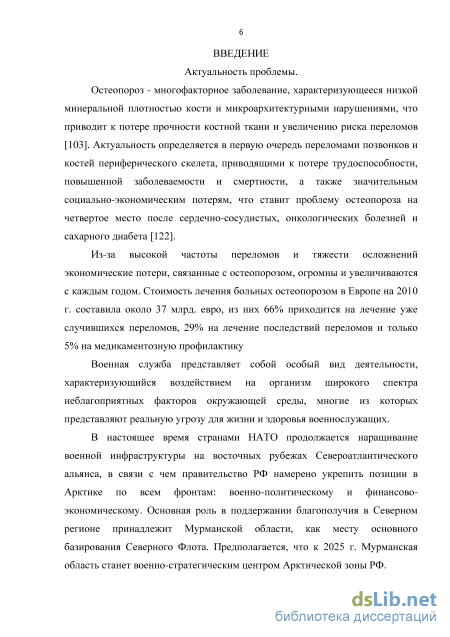 6

ВВЕДЕНИЕ

Актуальность проблемы.

Остеопороз - многофакторное заболевание, характеризующееся низкой минеральной плотностью кости и микроархитектурными нарушениями, что приводит к потере прочности костной ткани и увеличению риска переломов [103]. Актуальность определяется в первую очередь переломами позвонков и костей периферического скелета, приводящими к потере трудоспособности, повышенной заболеваемости и смертности, а также значительным социально-экономическим потерям, что ставит проблему остеопороза на четвертое место после сердечно-сосудистых, онкологических болезней и сахарного диабета [122].

Из-за высокой частоты переломов и тяжести осложнений экономические потери, связанные с остеопорозом, огромны и увеличиваются с каждым годом. Стоимость лечения больных остеопорозом в Европе на 2010 г. составила около 37 млрд. евро, из них 66% приходится на лечение уже случившихся переломов, 29% на лечение последствий переломов и только 5% на медикаментозную профилактику

Военная служба представляет собой особый вид деятельности, характеризующийся воздействием на организм широкого спектра неблагоприятных факторов окружающей среды, многие из которых представляют реальную угрозу для жизни и здоровья военнослужащих.

В настоящее время странами НАТО продолжается наращивание военной инфраструктуры на восточных рубежах Североатлантического альянса, в связи с чем правительство РФ намерено укрепить позиции в Арктике по всем фронтам: военно-политическому и финансово-экономическому. Основная роль в поддержании благополучия в Северном регионе принадлежит Мурманской области, как месту основного базирования Северного Флота. Предполагается, что к 2025 г. Мурманская область станет военно-стратегическим центром Арктической зоны РФ.

dsLib.net
библиотека диссертаций